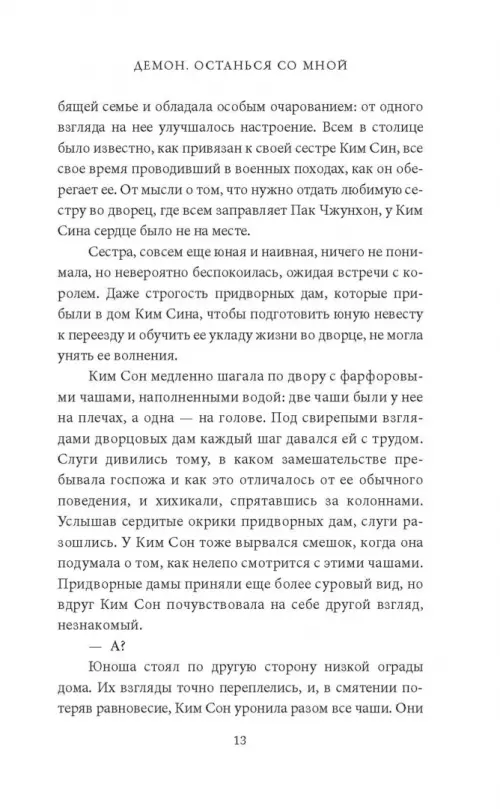 ДЕМОН. ОСТАНЬСЯ СО МНОЙ

бящей семье и обладала особым очарованием: от одного взгляда на нее улучшалось настроение. Всем в столице было известно, как привязан к своей сестре Ким Син, все свое время проводивший в военных походах, как он оберегает ее. От мысли о том, что нужно отдать любимую сестру во дворец, где всем заправляет Пак Чжунхон, у Ким Сина сердце было не на месте.

Сестра, совсем еще юная и наивная, ничего не понимала, но невероятно беспокоилась, ожидая встречи с королем. Даже строгость придворных дам, которые прибыли в дом Ким Сина, чтобы подготовить юную невесту к переезду и обучить ее укладу жизни во дворце, не могла унять ее волнения.

Ким Сон медленно шагала по двору с фарфоровыми чашами, наполненными водой: две чаши были у нее на плечах, а одна — на голове. Под свирепыми взглядами дворцовых дам каждый шаг давался ей с трудом. Слуги дивились тому, в каком замешательстве пребывала госпожа и как это отличалось от ее обычного поведения, и хихикали, спрятавшись за колоннами. Услышав сердитые окрики придворных дам, слуги разошлись. У Ким Сон тоже вырвался смешок, когда она подумала о том, как нелепо смотрится с этими чашами. Придворные дамы приняли еще более суровый вид, но вдруг Ким Сон почувствовала на себе другой взгляд, незнакомый.

— А?

Юноша стоял по другую сторону низкой ограды дома. Их взгляды точно переплелись, и, в смятении потеряв равновесие, Ким Сон уронила разом все чаши. Они

13